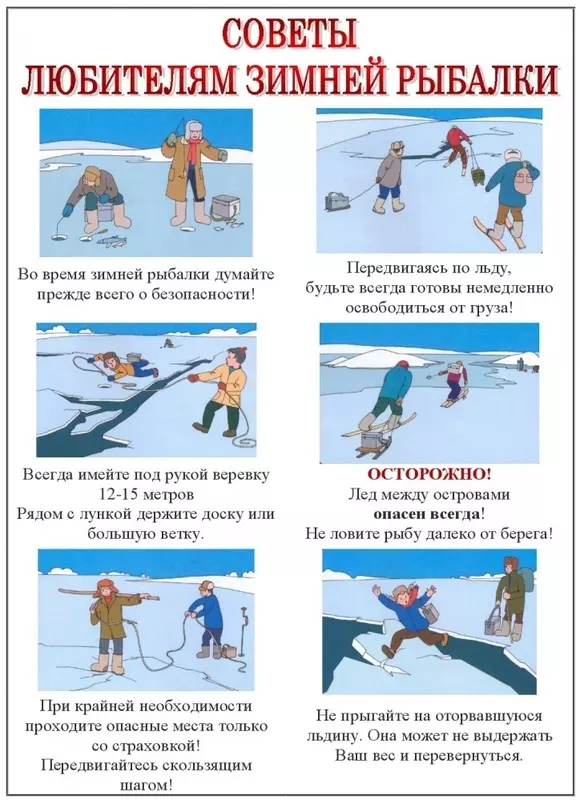 СОВЕТЫ
ЛЮБИТЕЛЯМ ЗИМНЕЙ РЫБАЛКИ

Во время зимней рыбалки думайте прежде всего о безопасности!

Передвигаясь по льду, будьте всегда готовы немедленно освободиться от груза!

Всегда имейте под рукой веревку 12-15 метров
Рядом с лункой держите доску или большую ветку.

ОСТОРОЖНО!
Лед между островами опасен всегда!
Не ловите рыбу далеко от берега!

При крайней необходимости проходите опасные места только со страховкой!
Передвигайтесь скользящим шагом!

Не прыгайте на оторвавшуюся льдину. Она может не выдержать Ваш вес и перевернуться.